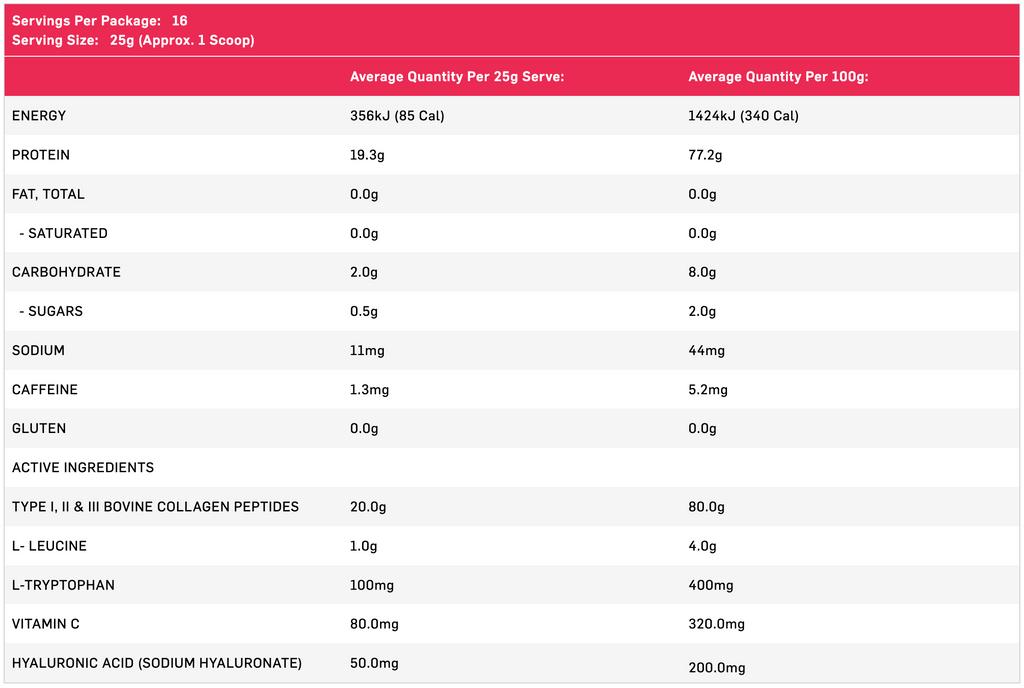 Servings Per Package: 16
Serving Size: 25g (Approx. 1 Scoop)

| | Average Quantity Per 25g Serve: | Average Quantity Per 100g: |
|---|---|---|
| ENERGY | 356kJ (85 Cal) | 1424kJ (340 Cal) |
| PROTEIN | 19.3g | 77.2g |
| FAT, TOTAL | 0.0g | 0.0g |
| - SATURATED | 0.0g | 0.0g |
| CARBOHYDRATE | 2.0g | 8.0g |
| - SUGARS | 0.5g | 2.0g |
| SODIUM | 11mg | 44mg |
| CAFFEINE | 1.3mg | 5.2mg |
| GLUTEN | 0.0g | 0.0g |
| ACTIVE INGREDIENTS | | |
| TYPE I, II & III BOVINE COLLAGEN PEPTIDES | 20.0g | 80.0g |
| L- LEUCINE | 1.0g | 4.0g |
| L-TRYPTOPHAN | 100mg | 400mg |
| VITAMIN C | 80.0mg | 320.0mg |
| HYALURONIC ACID (SODIUM HYALURONATE) | 50.0mg | 200.0mg |